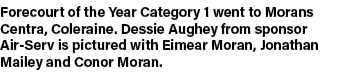 Forecourt of the Year Category 1 went to Morans Centra, Coleraine. Dessie Aughey from sponsor Air-Serv is pictured with Eimear Moran, Jonathan Mailey and Conor Moran.